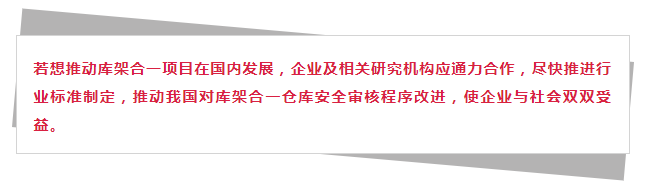 若想推动库架合一项目在国内发展，企业及相关研究机构应通力合作，尽快推进行业标准制定，推动我国对库架合一仓库安全审核程序改进，使企业与社会双双受益。